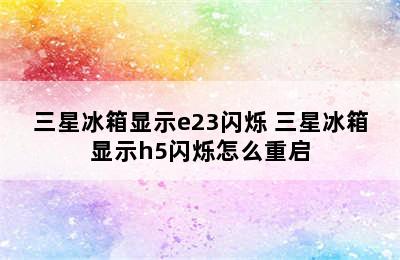 三星冰箱显示e23闪烁 三星冰箱显示h5闪烁怎么重启